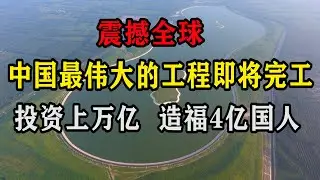 震撼全球

中国最伟大的工程即将完工

投资上万亿 造福4亿国人